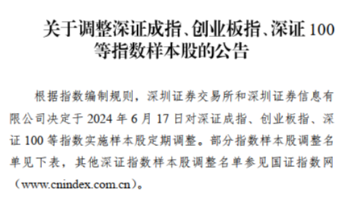 关于调整深证成指、创业板指、深证 100 等指数样本股的公告

根据指数编制规则，深圳证券交易所和深圳证券信息有限公司决定于 2024 年 6 月 17 日对深证成指、创业板指、深证 100 等指数实施样本股定期调整。部分指数样本股调整名单见下表，其他深证指数样本股调整名单参见国证指数网（www.cnindex.com.cn）。